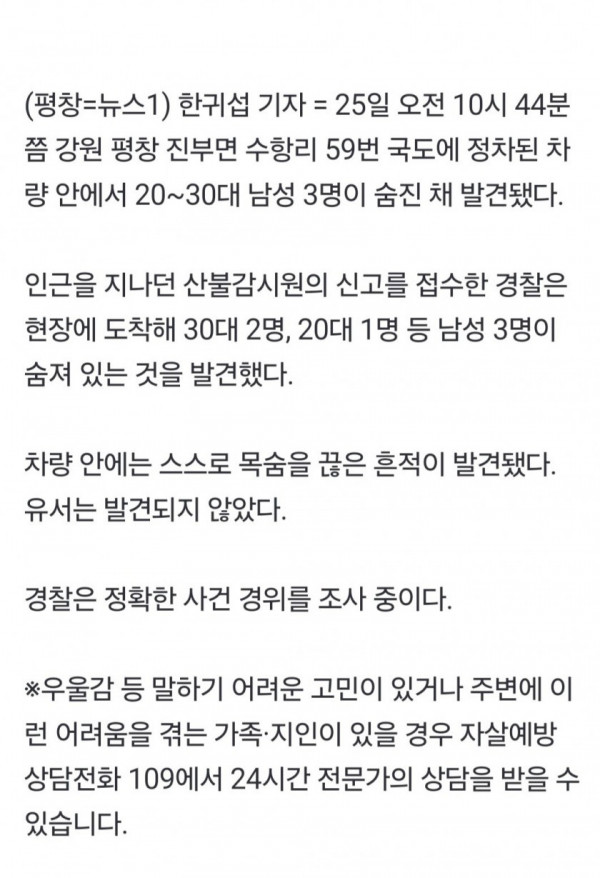 (평창=뉴스1) 한귀섭 기자 = 25일 오전 10시 44분쯤 강원 평창 진부면 수항리 59번 국도에 정차된 차량 안에서 20~30대 남성 3명이 숨진 채 발견됐다.

인근을 지나던 산불감시원의 신고를 접수한 경찰은 현장에 도착해 30대 2명, 20대 1명 등 남성 3명이 숨져 있는 것을 발견했다.

차량 안에는 스스로 목숨을 끊은 흔적이 발견됐다. 유서는 발견되지 않았다.

경찰은 정확한 사건 경위를 조사 중이다.

※우울감 등 말하기 어려운 고민이 있거나 주변에 이런 어려움을 겪는 가족·지인이 있을 경우 자살예방 상담전화 109에서 24시간 전문가의 상담을 받을 수 있습니다.